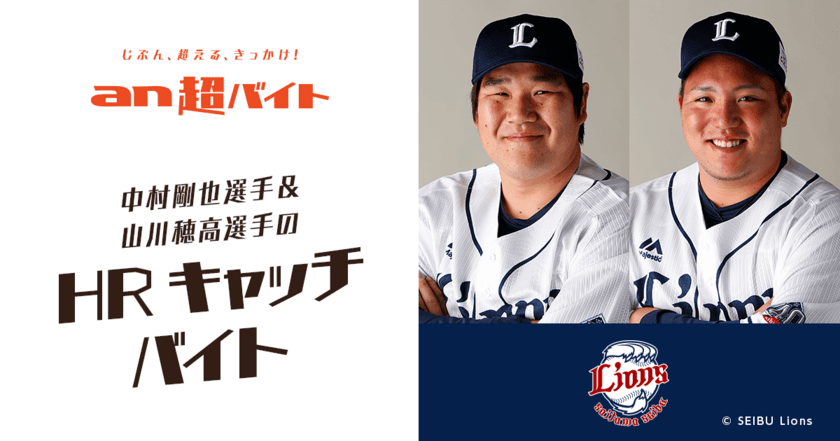 じぶん、超える、きっかけ!

an 超バイト

中村剛也選手&
山川穂高選手の

HR キャッチ
バイト

L

L

Majestic

Lions

Lions

Lions
saitama seibu

© SEIBU Lions